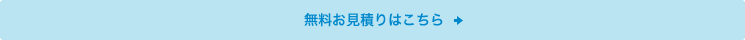 無料お見積りはこちら